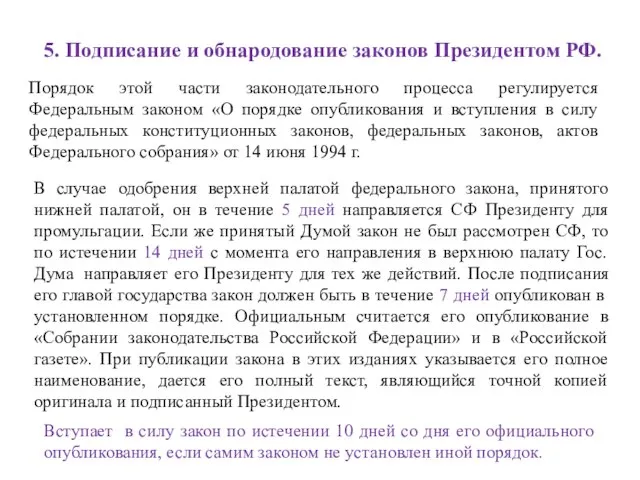 5. Подписание и обнародование законов Президентом РФ.

Порядок этой части законодательного процесса регулируется Федеральным законом «О порядке опубликования и вступления в силу федеральных конституционных законов, федеральных законов, актов Федерального собрания» от 14 июня 1994 г.

В случае одобрения верхней палатой федерального закона, принятого нижней палатой, он в течение 5 дней направляется СФ Президенту для промульгации. Если же принятый Думой закон не был рассмотрен СФ, то по истечении 14 дней с момента его направления в верхнюю палату Гос. Дума направляет его Президенту для тех же действий. После подписания его главой государства закон должен быть в течение 7 дней опубликован в установленном порядке. Официальным считается его опубликование в «Собрании законодательства Российской Федерации» и в «Российской газете». При публикации закона в этих изданиях указывается его полное наименование, дается его полный текст, являющийся точной копией оригинала и подписанный Президентом.

Вступает в силу закон по истечении 10 дней со дня его официального опубликования, если самим законом не установлен иной порядок.